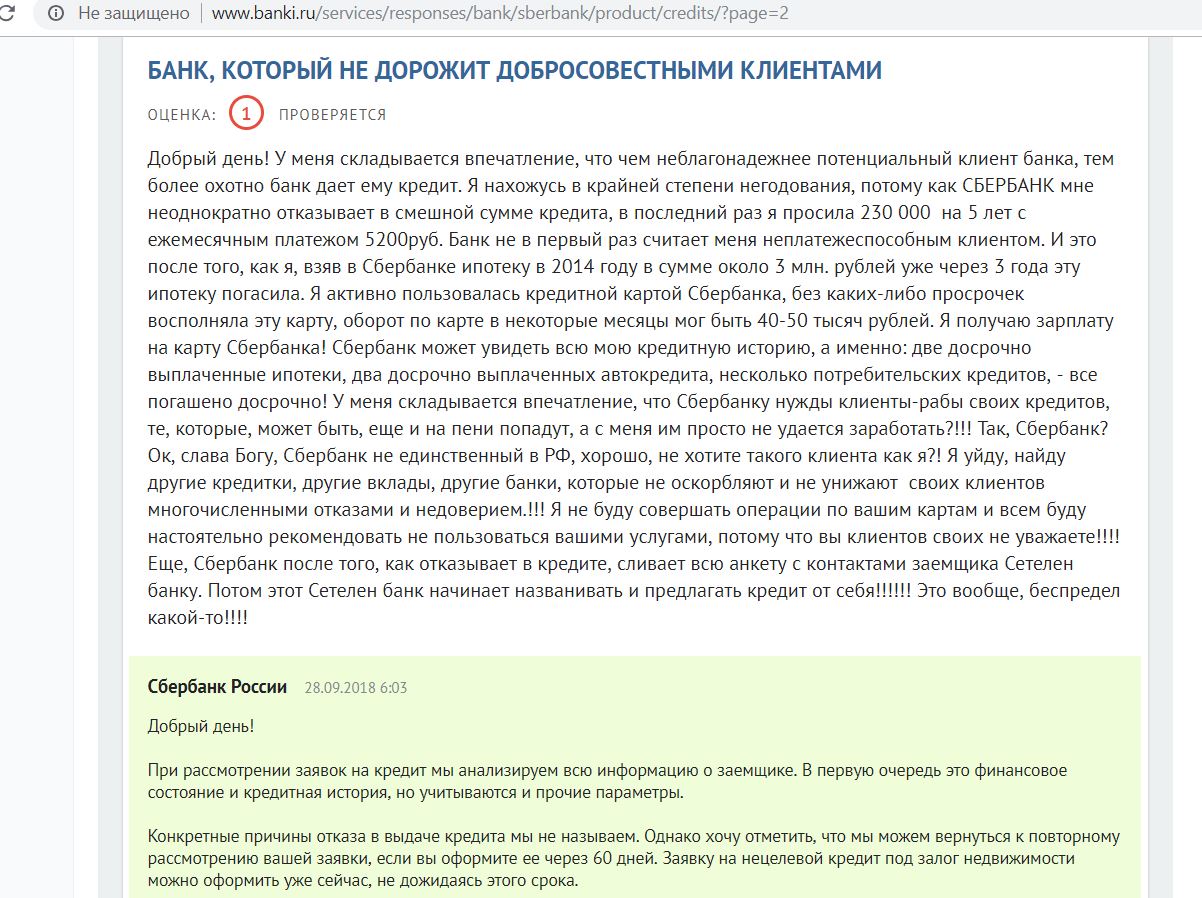 Не защищено | www.banki.ru/services/responses/bank/sberbank/product/credits/?page=2

БАНК, КОТОРЫЙ НЕ ДОРОЖИТ ДОБРОСОВЕСТНЫМИ КЛИЕНТАМИ

ОЦЕНКА: 1 ПРОВЕРЯЕТСЯ

Добрый день! У меня складывается впечатление, что чем неблагонадежнее потенциальный клиент банка, тем более охотно банк дает ему кредит. Я нахожусь в крайней степени негодования, потому как СБЕРБАНК мне неоднократно отказывает в смешной сумме кредита, в последний раз я просила 230 000 на 5 лет с ежемесячным платежом 5200руб. Банк не в первый раз считает меня неплатежеспособным клиентом. И это после того, как я, взяв в Сбербанке ипотеку в 2014 году в сумме около 3 млн. рублей уже через 3 года эту ипотеку погасила. Я активно пользовалась кредитной картой Сбербанка, без каких-либо просрочек восполняла эту карту, оборот по карте в некоторые месяцы мог быть 40-50 тысяч рублей. Я получаю зарплату на карту Сбербанка! Сбербанк может увидеть всю мою кредитную историю, а именно: две досрочно выплаченные ипотеки, два досрочно выплаченных автокредита, несколько потребительских кредитов, - все погашено досрочно! У меня складывается впечатление, что Сбербанку нужды клиенты-рабы своих кредитов, те, которые, может быть, еще и на пени попадут, а с меня им просто не удается заработать?!!! Так, Сбербанк? Ок, слава Богу, Сбербанк не единственный в РФ, хорошо, не хотите такого клиента как я?! Я уйду, найду другие кредитки, другие вклады, другие банки, которые не оскорбляют и не унижают своих клиентов многочисленными отказами и недоверием.!!! Я не буду совершать операции по вашим картам и всем буду настоятельно рекомендовать не пользоваться вашими услугами, потому что вы клиентов своих не уважаете!!!! Еще, Сбербанк после того, как отказывает в кредите, сливает всю анкету с контактами заемщика Сетелен банку. Потом этот Сетелен банк начинает названивать и предлагать кредит от себя!!!!!! Это вообще, беспредел какой-то!!!!

Сбербанк России 28.09.2018 6:03

Добрый день!

При рассмотрении заявок на кредит мы анализируем всю информацию о заемщике. В первую очередь это финансовое состояние и кредитная история, но учитываются и прочие параметры.

Конкретные причины отказа в выдаче кредита мы не называем. Однако хочу отметить, что мы можем вернуться к повторному рассмотрению вашей заявки, если вы оформите ее через 60 дней. Заявку на нецелевой кредит под залог недвижимости можно оформить уже сейчас, не дожидаясь этого срока.